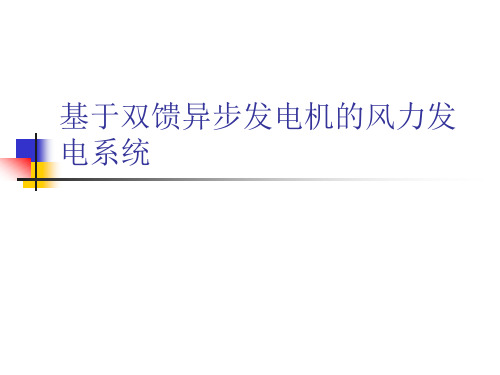 基于双馈异步发电机的风力发电系统